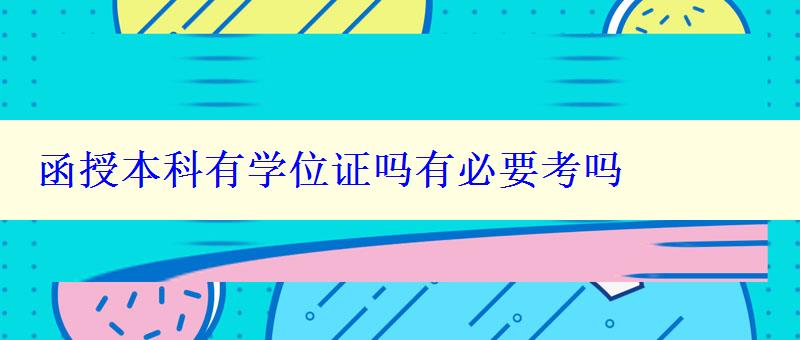 函授本科有学位证吗有必要考吗